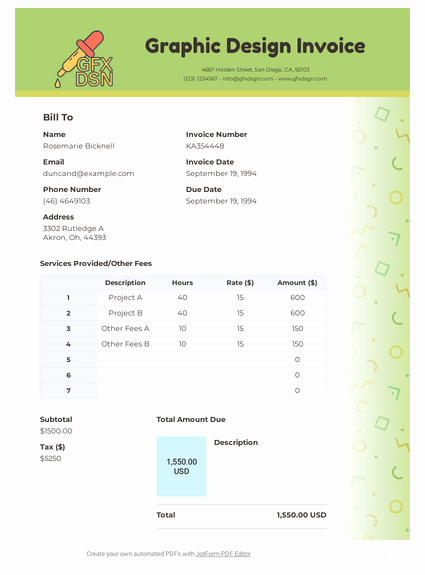 GFX DSN

Graphic Design Invoice

4667 Holden Street, San Diego, CA, 92103
(123) 1234567 - info@gfxdsgn.com - www.gfxdsgn.com

Bill To

Name
Rosemarie Bicknell

Email
duncand@example.com

Phone Number
(46) 4649103

Address
3302 Rutledge A
Akron, Oh, 44393

Invoice Number
KA354448

Invoice Date
September 19, 1994

Due Date
September 19, 1994

Services Provided/Other Fees

| | Description | Hours | Rate ($) | Amount ($) |
|---|---|---|---|---|
| 1 | Project A | 40 | 15 | 600 |
| 2 | Project B | 40 | 15 | 600 |
| 3 | Other Fees A | 10 | 15 | 150 |
| 4 | Other Fees B | 10 | 15 | 150 |
| 5 | | | | 0 |
| 6 | | | | 0 |
| 7 | | | | 0 |

Subtotal
$1500.00

Tax ($)
$5250

Total Amount Due

1,550.00 USD

Description

Total 1,550.00 USD

Create your own automated PDFs with JotForm PDF Editor